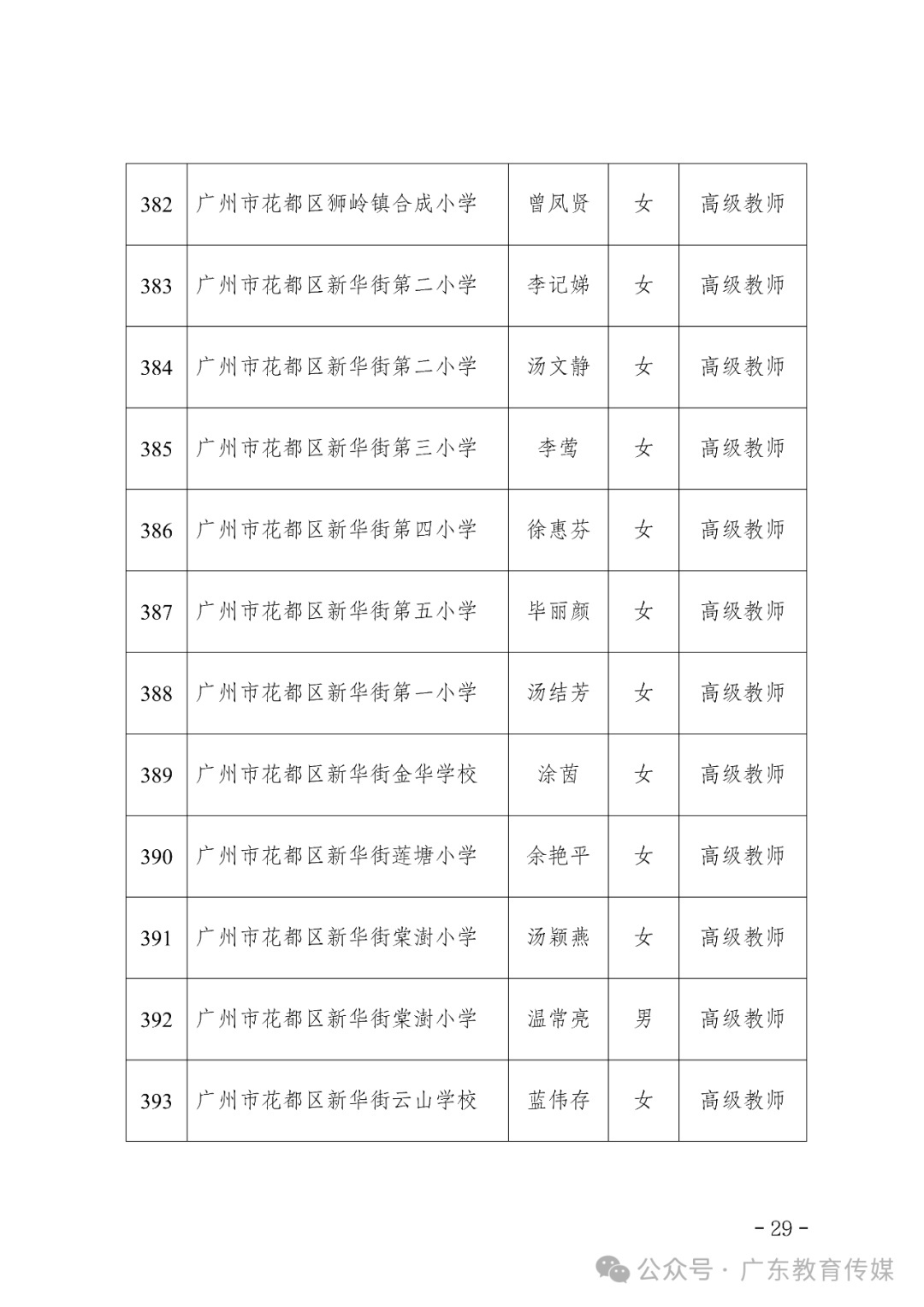 | 382 | 广州市花都区狮岭镇合成小学 | 曾凤贤 | 女 | 高级教师 |
|---|---|---|---|---|
| 383 | 广州市花都区新华街第二小学 | 李记娣 | 女 | 高级教师 |
| 384 | 广州市花都区新华街第二小学 | 汤文静 | 女 | 高级教师 |
| 385 | 广州市花都区新华街第三小学 | 李莺 | 女 | 高级教师 |
| 386 | 广州市花都区新华街第四小学 | 徐惠芬 | 女 | 高级教师 |
| 387 | 广州市花都区新华街第五小学 | 毕丽颜 | 女 | 高级教师 |
| 388 | 广州市花都区新华街第一小学 | 汤结芳 | 女 | 高级教师 |
| 389 | 广州市花都区新华街金华学校 | 涂茵 | 女 | 高级教师 |
| 390 | 广州市花都区新华街莲塘小学 | 余艳平 | 女 | 高级教师 |
| 391 | 广州市花都区新华街棠澍小学 | 汤颖燕 | 女 | 高级教师 |
| 392 | 广州市花都区新华街棠澍小学 | 温常亮 | 男 | 高级教师 |
| 393 | 广州市花都区新华街云山学校 | 蓝伟存 | 女 | 高级教师 |

- 29 -

公众号 · 广东教育传媒